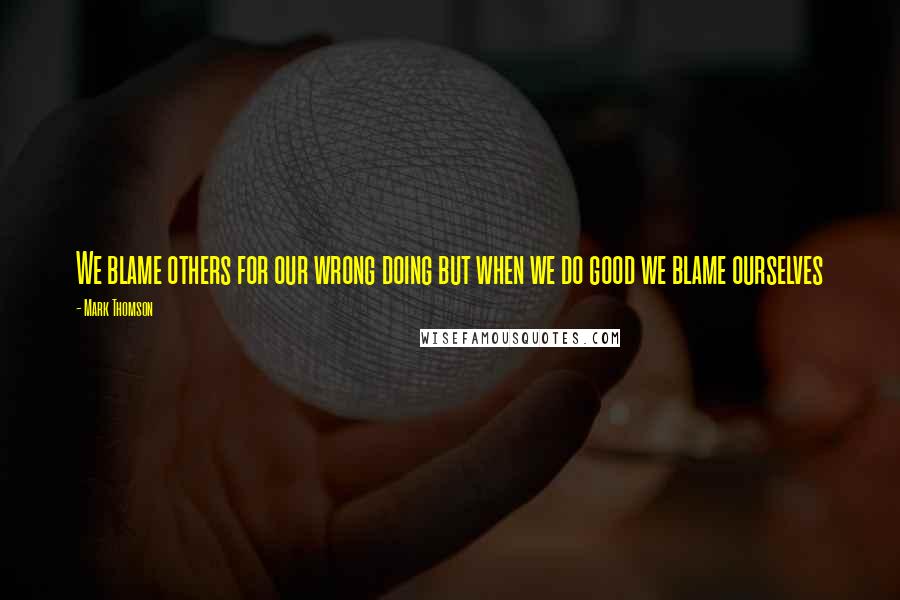 We blame others for our wrong doing but when we do good we blame ourselves

- Mark Thomson

WISEFAMOUSQUOTES.COM